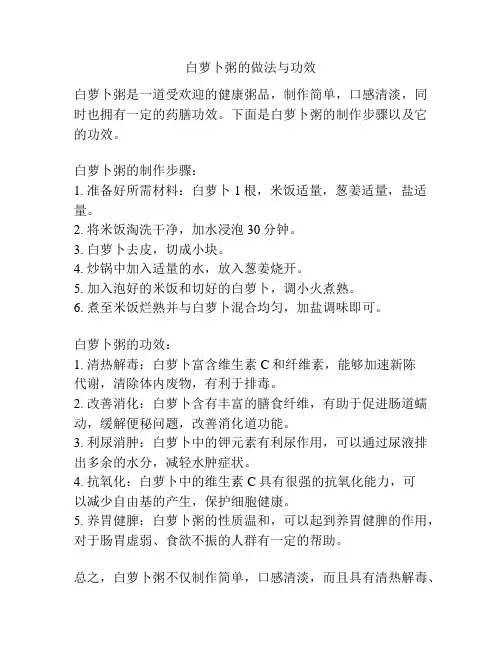 白萝卜粥的做法与功效

白萝卜粥是一道受欢迎的健康粥品，制作简单，口感清淡，同时也拥有一定的药膳功效。下面是白萝卜粥的制作步骤以及它的功效。

白萝卜粥的制作步骤：
1. 准备好所需材料：白萝卜 1 根，米饭适量，葱姜适量，盐适量。
2. 将米饭淘洗干净，加水浸泡 30 分钟。
3. 白萝卜去皮，切成小块。
4. 炒锅中加入适量的水，放入葱姜烧开。
5. 加入泡好的米饭和切好的白萝卜，调小火煮熟。
6. 煮至米饭烂熟并与白萝卜混合均匀，加盐调味即可。

白萝卜粥的功效：
1. 清热解毒：白萝卜富含维生素 C 和纤维素，能够加速新陈代谢，清除体内废物，有利于排毒。
2. 改善消化：白萝卜含有丰富的膳食纤维，有助于促进肠道蠕动，缓解便秘问题，改善消化道功能。
3. 利尿消肿：白萝卜中的钾元素有利尿作用，可以通过尿液排出多余的水分，减轻水肿症状。
4. 抗氧化：白萝卜中的维生素 C 具有很强的抗氧化能力，可以减少自由基的产生，保护细胞健康。
5. 养胃健脾：白萝卜粥的性质温和，可以起到养胃健脾的作用，对于肠胃虚弱、食欲不振的人群有一定的帮助。

总之，白萝卜粥不仅制作简单，口感清淡，而且具有清热解毒、